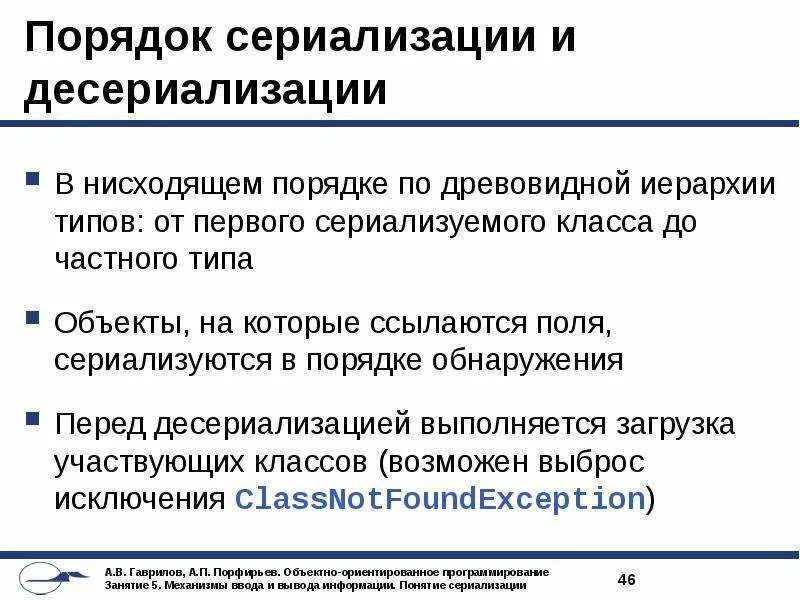 Порядок сериализации и десериализации

В нисходящем порядке по древовидной иерархии типов: от первого сериализуемого класса до частного типа

Объекты, на которые ссылаются поля, сериализуются в порядке обнаружения

Перед десериализацией выполняется загрузка участвующих классов (возможен выброс исключения ClassNotFoundException)

А.В. Гаврилов, А.П. Порфирьев. Объектно-ориентированное программирование
Занятие 5. Механизмы ввода и вывода информации. Понятие сериализации

46